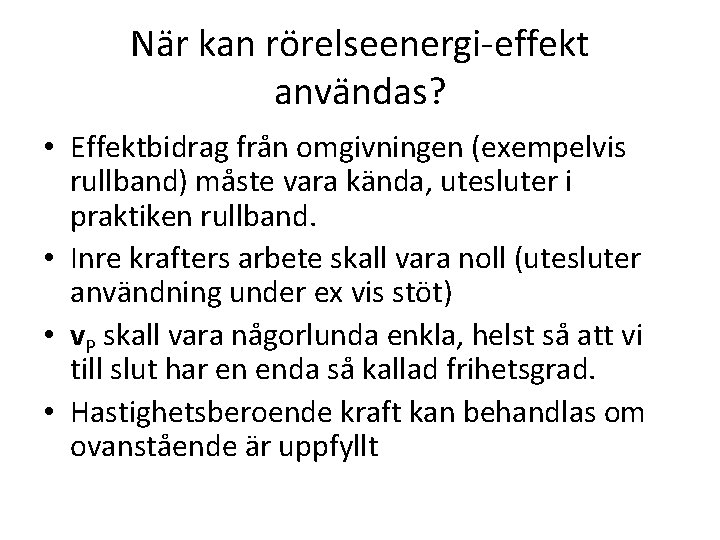 När kan rörelseenergi-effekt användas?

• Effektbidrag från omgivningen (exempelvis rullband) måste vara kända, utesluter i praktiken rullband.
• Inre krafters arbete skall vara noll (utesluter användning under ex vis stöt)
• $\mathbf{v}_P$ skall vara någorlunda enkla, helst så att vi till slut har en enda så kallad frihetsgrad.
• Hastighetsberoende kraft kan behandlas om ovanstående är uppfyllt